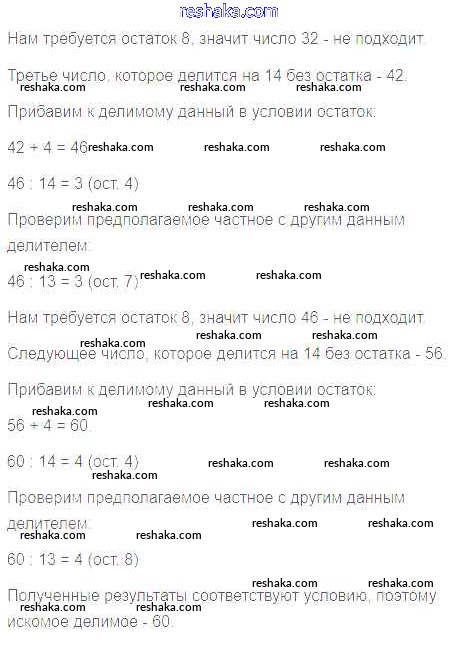 reshaka.com

Нам требуется остаток 8, значит число 32 - не подходит.

Третье число, которое делится на 14 без остатка - 42.

reshaka.com reshaka.com reshaka.com

Прибавим к делимому данный в условии остаток:

$42 + 4 = 46$ reshaka.com reshaka.com reshaka.com

$46 : 14 = 3$ (ост. 4)

reshaka.com reshaka.com reshaka.com

Проверим предполагаемое частное с другим данным делителем:

reshaka.com

$46 : 13 = 3$ (ост. 7) reshaka.com reshaka.com

Нам требуется остаток 8, значит число 46 - не подходит.

reshaka.com reshaka.com reshaka.com

Следующее число, которое делится на 14 без остатка - 56.

Прибавим к делимому данный в условии остаток:

reshaka.com reshaka.com reshaka.com

$56 + 4 = 60$.

$60 : 14 = 4$ (ост. 4) reshaka.com reshaka.com

reshaka.com

Проверим предполагаемое частное с другим данным делителем:

reshaka.com reshaka.com reshaka.com reshaka.com

$60 : 13 = 4$ (ост. 8)

reshaka.com reshaka.com

Полученные результаты соответствуют условию, поэтому искомое делимое - 60.

reshaka.com reshaka.com